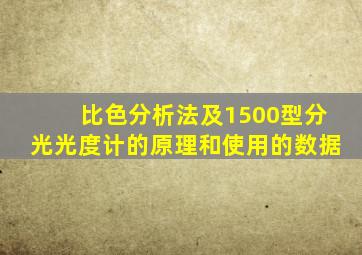 比色分析法及1500型分光光度计的原理和使用的数据